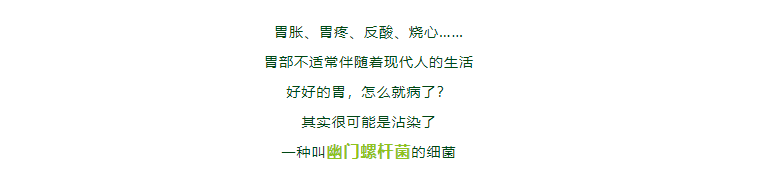 胃胀、胃疼、反酸、烧心……

胃部不适常伴随着现代人的生活

好好的胃，怎么就病了？

其实很可能是沾染了

一种叫幽门螺杆菌的细菌